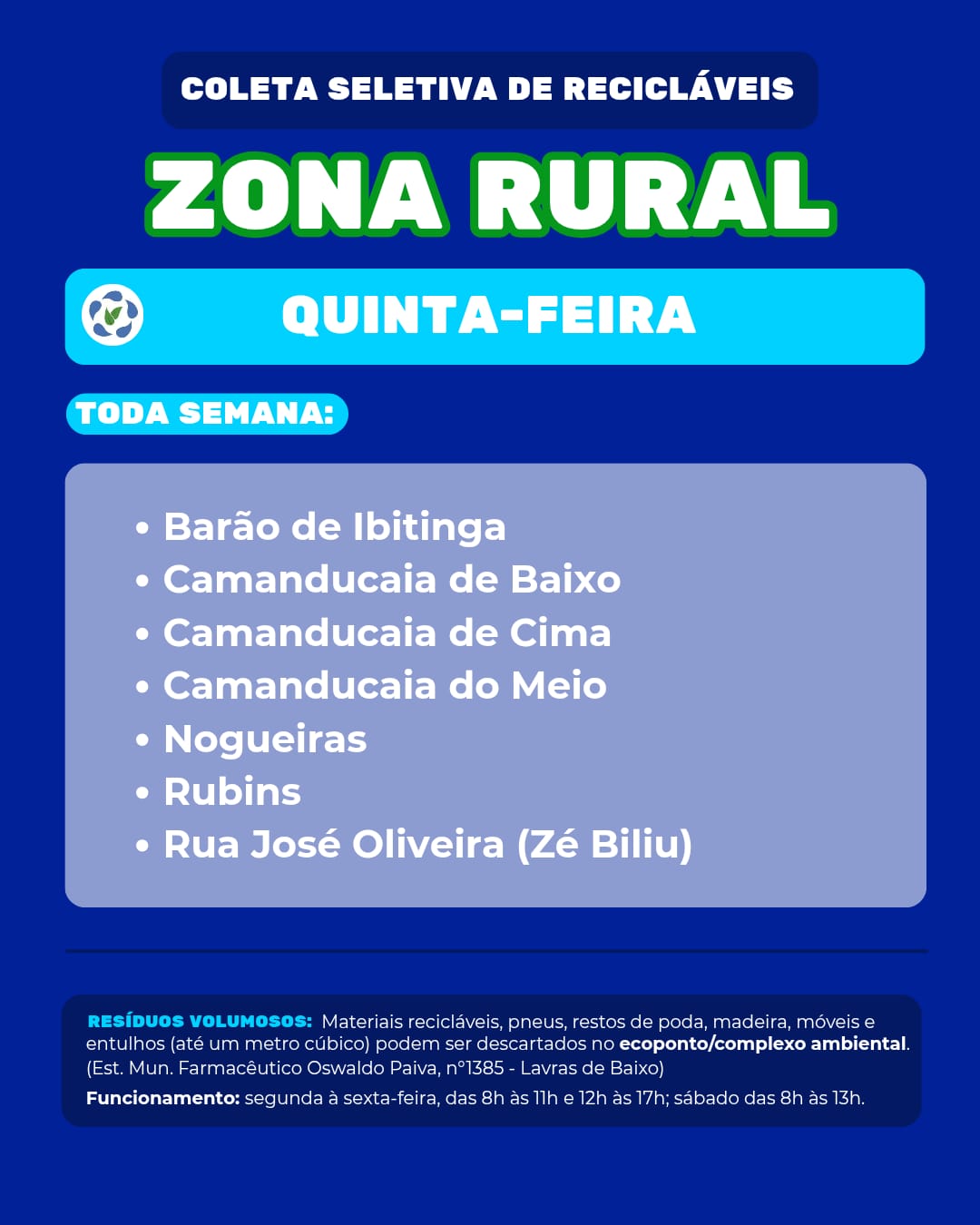 COLETA SELETIVA DE RECICLÁVEIS

ZONA RURAL

QUINTA-FEIRA

TODA SEMANA:

• Barão de Ibitinga
• Camanducaia de Baixo
• Camanducaia de Cima
• Camanducaia do Meio
• Nogueiras
• Rubins
• Rua José Oliveira (Zé Biliu)

RESÍDUOS VOLUMOSOS: Materiais recicláveis, pneus, restos de poda, madeira, móveis e entulhos (até um metro cúbico) podem ser descartados no ecoponto/complexo ambiental. (Est. Mun. Farmacêutico Oswaldo Paiva, n°1385 - Lavras de Baixo)

Funcionamento: segunda à sexta-feira, das 8h às 11h e 12h às 17h; sábado das 8h às 13h.